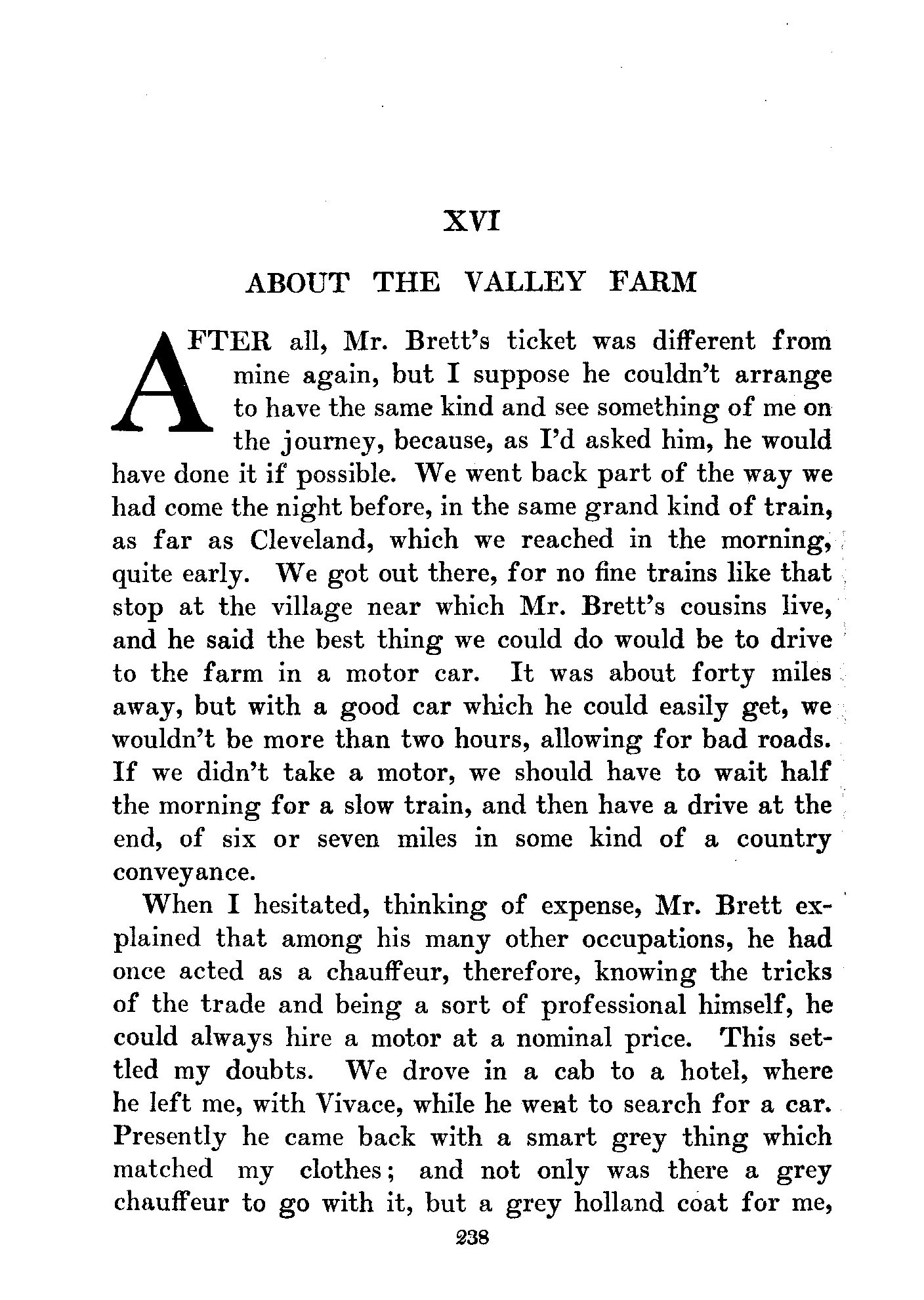 XVI

ABOUT THE VALLEY FARM

AFTER all, Mr. Brett's ticket was different from mine again, but I suppose he couldn't arrange to have the same kind and see something of me on the journey, because, as I'd asked him, he would have done it if possible. We went back part of the way we had come the night before, in the same grand kind of train, as far as Cleveland, which we reached in the morning, quite early. We got out there, for no fine trains like that stop at the village near which Mr. Brett's cousins live, and he said the best thing we could do would be to drive to the farm in a motor car. It was about forty miles away, but with a good car which he could easily get, we wouldn't be more than two hours, allowing for bad roads. If we didn't take a motor, we should have to wait half the morning for a slow train, and then have a drive at the end, of six or seven miles in some kind of a country conveyance.

When I hesitated, thinking of expense, Mr. Brett explained that among his many other occupations, he had once acted as a chauffeur, therefore, knowing the tricks of the trade and being a sort of professional himself, he could always hire a motor at a nominal price. This settled my doubts. We drove in a cab to a hotel, where he left me, with Vivace, while he went to search for a car. Presently he came back with a smart grey thing which matched my clothes; and not only was there a grey chauffeur to go with it, but a grey holland coat for me,

238